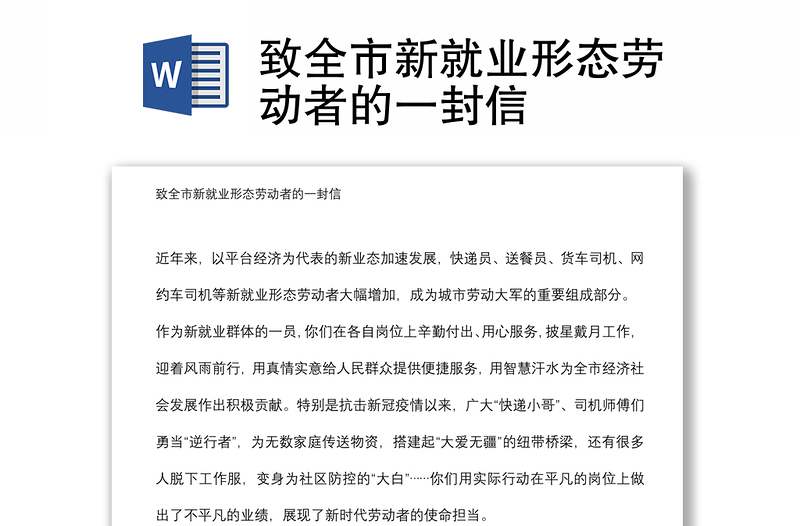 W

致全市新就业形态劳动者的一封信

致全市新就业形态劳动者的一封信

近年来，以平台经济为代表的新业态加速发展，快递员、送餐员、货车司机、网约车司机等新就业形态劳动者大幅增加，成为城市劳动大军的重要组成部分。作为新就业群体的一员，你们在各自岗位上辛勤付出、用心服务，披星戴月工作，迎着风雨前行，用真情实意给人民群众提供便捷服务，用智慧汗水为全市经济社会发展作出积极贡献。特别是抗击新冠疫情以来，广大“快递小哥”、司机师傅们勇当“逆行者”，为无数家庭传送物资，搭建起“大爱无疆”的纽带桥梁，还有很多人脱下工作服，变身为社区防控的“大白”……你们用实际行动在平凡的岗位上做出了不平凡的业绩，展现了新时代劳动者的使命担当。